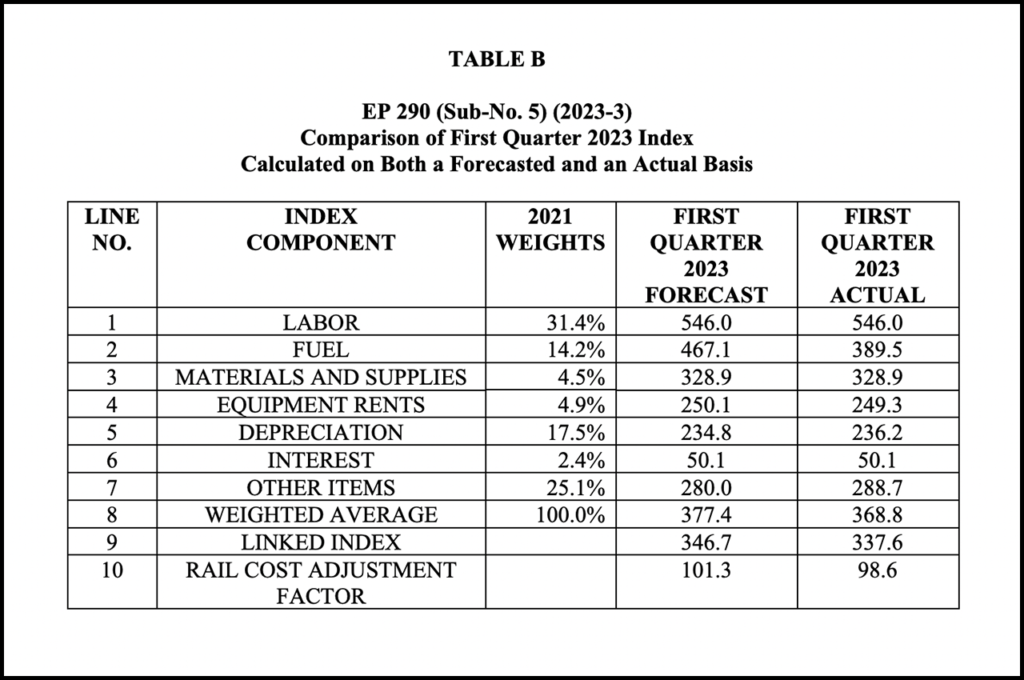 TABLE B

EP 290 (Sub-No. 5) (2023-3)
Comparison of First Quarter 2023 Index
Calculated on Both a Forecasted and an Actual Basis

| LINE NO. | INDEX COMPONENT | 2021 WEIGHTS | FIRST QUARTER 2023 FORECAST | FIRST QUARTER 2023 ACTUAL |
|---|---|---|---|---|
| 1 | LABOR | 31.4% | 546.0 | 546.0 |
| 2 | FUEL | 14.2% | 467.1 | 389.5 |
| 3 | MATERIALS AND SUPPLIES | 4.5% | 328.9 | 328.9 |
| 4 | EQUIPMENT RENTS | 4.9% | 250.1 | 249.3 |
| 5 | DEPRECIATION | 17.5% | 234.8 | 236.2 |
| 6 | INTEREST | 2.4% | 50.1 | 50.1 |
| 7 | OTHER ITEMS | 25.1% | 280.0 | 288.7 |
| 8 | WEIGHTED AVERAGE | 100.0% | 377.4 | 368.8 |
| 9 | LINKED INDEX | | 346.7 | 337.6 |
| 10 | RAIL COST ADJUSTMENT FACTOR | | 101.3 | 98.6 |